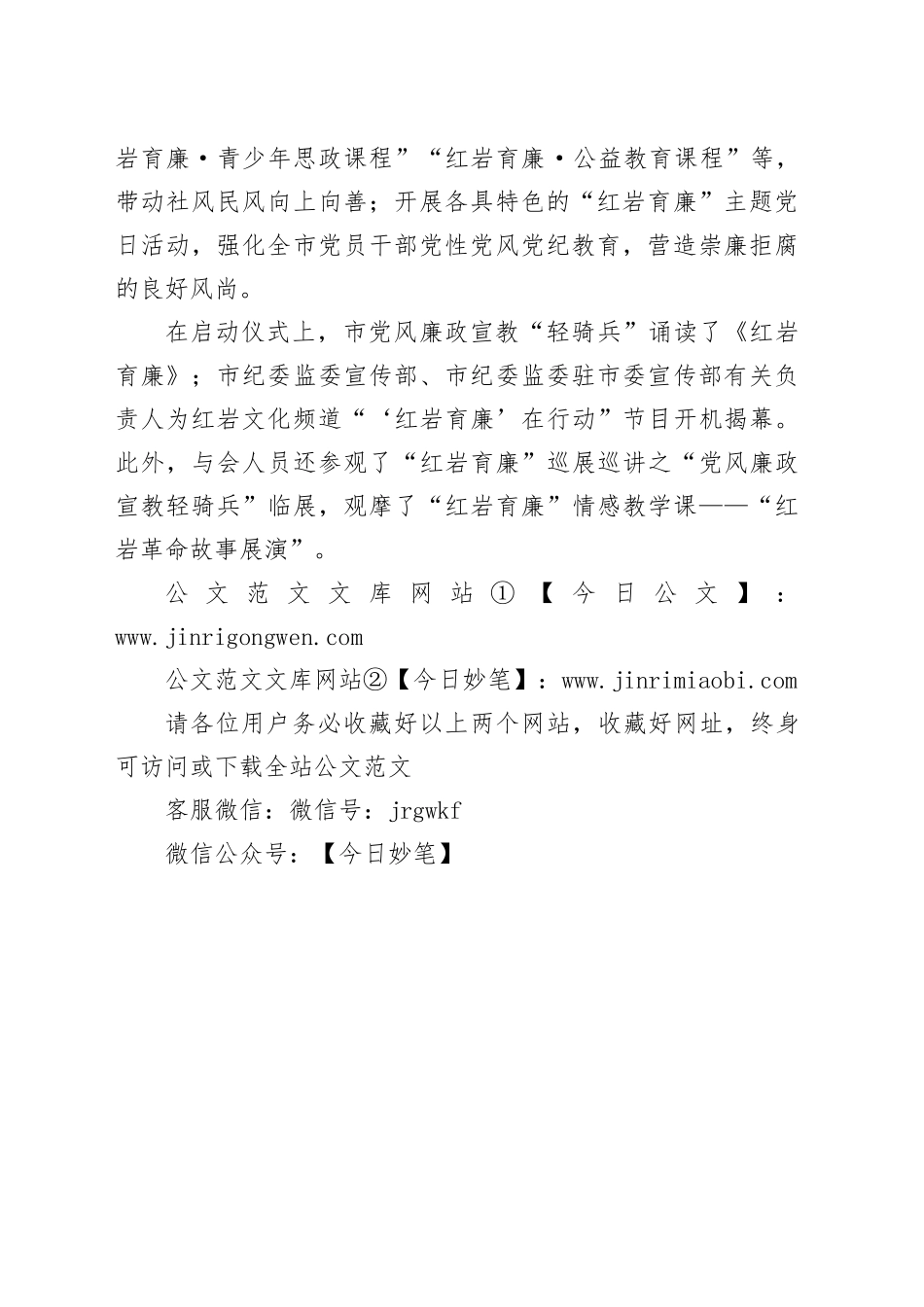 岩育廉·青少年思政课程”“红岩育廉·公益教育课程”等，带动社风民风向上向善；开展各具特色的“红岩育廉”主题党日活动，强化全市党员干部党性党风党纪教育，营造崇廉拒腐的良好风尚。

在启动仪式上，市党风廉政宣教“轻骑兵”诵读了《红岩育廉》；市纪委监委宣传部、市纪委监委驻市委宣传部有关负责人为红岩文化频道“‘红岩育廉’在行动”节目开机揭幕。此外，与会人员还参观了“红岩育廉”巡展巡讲之“党风廉政宣教轻骑兵”临展，观摩了“红岩育廉”情感教学课——“红岩革命故事展演”。

公文范文文库网站①【今日公文】：www.jinrigongwen.com

公文范文文库网站②【今日妙笔】：www.jinrimiaobi.com

请各位用户务必收藏好以上两个网站，收藏好网址，终身可访问或下载全站公文范文

客服微信：微信号：jrgwkf

微信公众号：【今日妙笔】